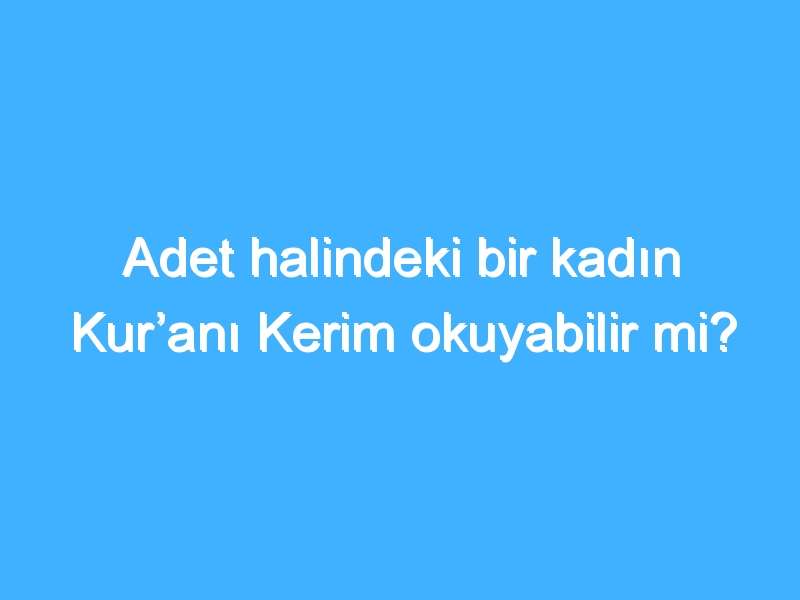 Adet halindeki bir kadın Kur’anı Kerim okuyabilir mi?